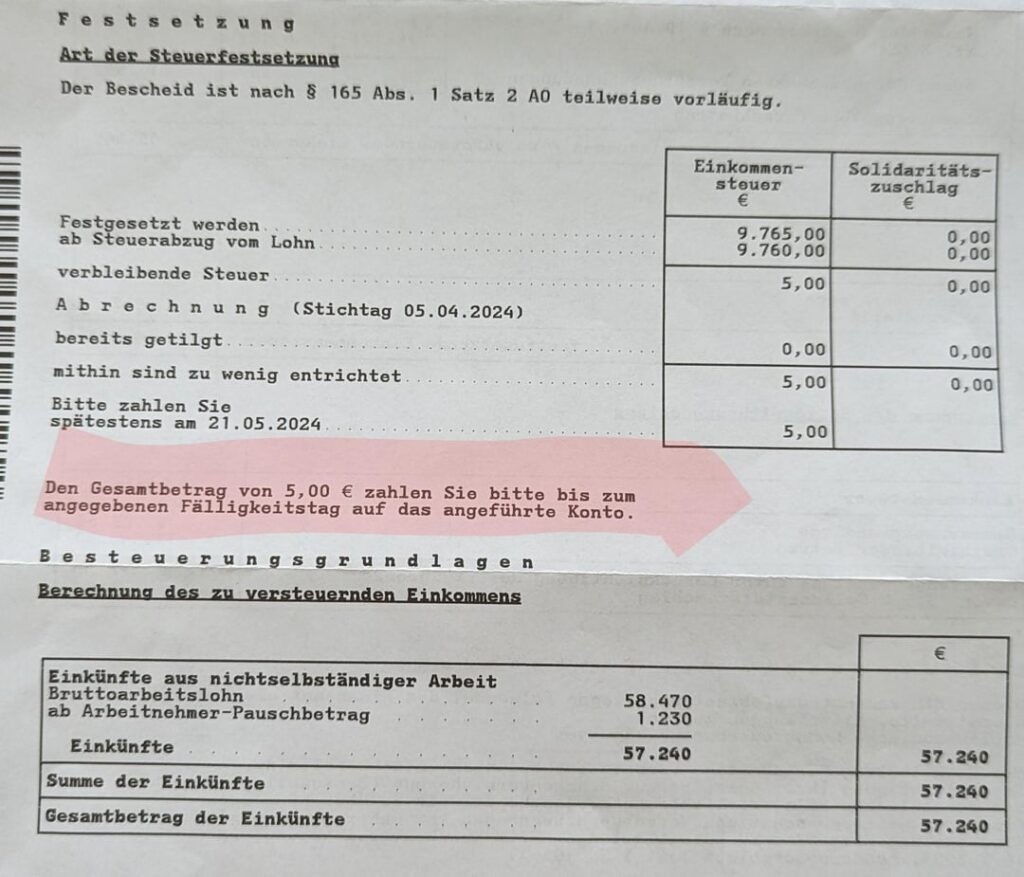 Festsetzung

Art der Steuerfestsetzung

Der Bescheid ist nach § 165 Abs. 1 Satz 2 AO teilweise vorläufig.

| | Einkommensteuer € | Solidaritätszuschlag € |
|---|---|---|
| Festgesetzt werden | 9.765,00 | 0,00 |
| ab Steuerabzug vom Lohn | 9.760,00 | 0,00 |
| verbleibende Steuer | 5,00 | 0,00 |
| Abrechnung (Stichtag 05.04.2024) | | |
| bereits getilgt | 0,00 | 0,00 |
| mithin sind zu wenig entrichtet | 5,00 | 0,00 |
| Bitte zahlen Sie spätestens am 21.05.2024 | 5,00 | |

Den Gesamtbetrag von 5,00 € zahlen Sie bitte bis zum angegebenen Fälligkeitstag auf das angeführte Konto.

Besteuerungsgrundlagen

Berechnung des zu versteuernden Einkommens

| | | € |
|---|---|---|
| Einkünfte aus nichtselbständiger Arbeit | | |
| Bruttoarbeitslohn | 58.470 | |
| ab Arbeitnehmer-Pauschbetrag | 1.230 | |
| Einkünfte | 57.240 | 57.240 |
| Summe der Einkünfte | | 57.240 |
| Gesamtbetrag der Einkünfte | | 57.240 |